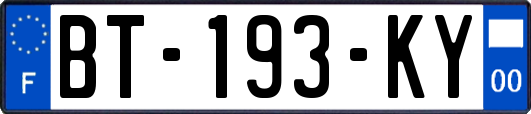 F

BT-193-KY

00